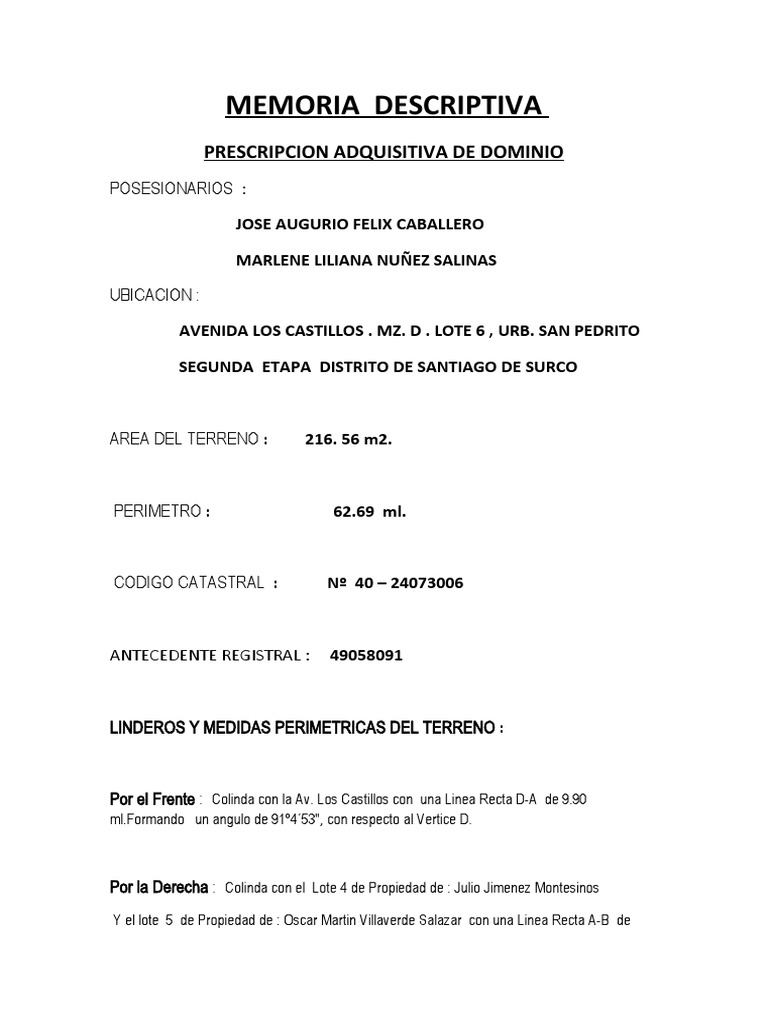 MEMORIA DESCRIPTIVA

PRESCRIPCION ADQUISITIVA DE DOMINIO

POSESIONARIOS :

JOSE AUGURIO FELIX CABALLERO

MARLENE LILIANA NUÑEZ SALINAS

UBICACION :

AVENIDA LOS CASTILLOS . MZ. D . LOTE 6 , URB. SAN PEDRITO

SEGUNDA ETAPA DISTRITO DE SANTIAGO DE SURCO

AREA DEL TERRENO : 216. 56 m2.

PERIMETRO : 62.69 ml.

CODIGO CATASTRAL : Nº 40 – 24073006

ANTECEDENTE REGISTRAL : 49058091

LINDEROS Y MEDIDAS PERIMETRICAS DEL TERRENO :

Por el Frente : Colinda con la Av. Los Castillos con una Linea Recta D-A de 9.90 ml.Formando un angulo de 91º4´53", con respecto al Vertice D.

Por la Derecha : Colinda con el Lote 4 de Propiedad de : Julio Jimenez Montesinos Y el lote 5 de Propiedad de : Oscar Martin Villaverde Salazar con una Linea Recta A-B de